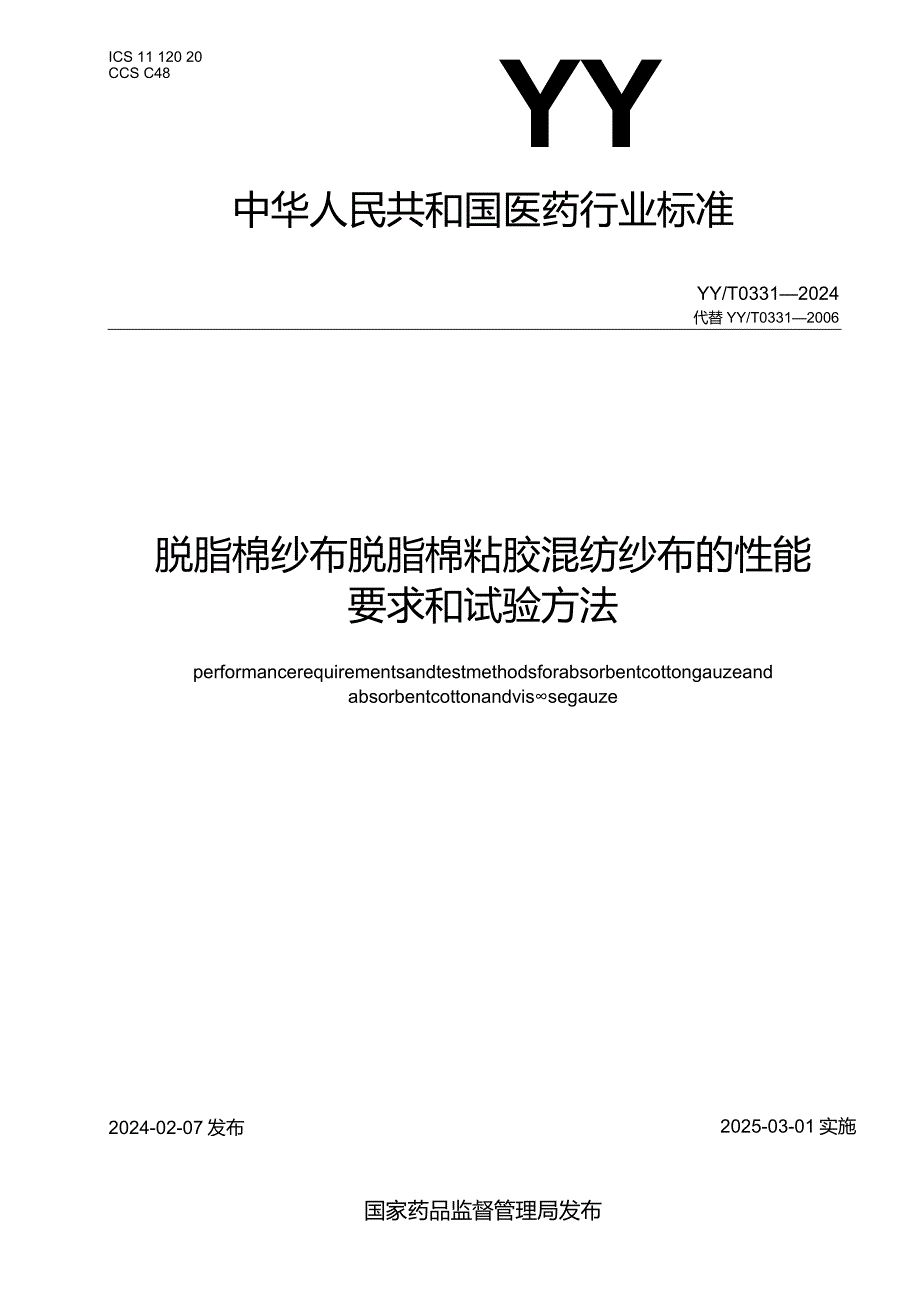 ICS 11 120 20
CCS C48

YY

中华人民共和国医药行业标准

YY/T0331—2024
代替 YY/T0331—2006

脱脂棉纱布脱脂棉粘胶混纺纱布的性能要求和试验方法

performancerequirementsandtestmethodsforabsorbentcottongauzeand absorbentcottonandvis∞segauze

2024-02-07 发布

2025-03-01 实施

国家药品监督管理局发布